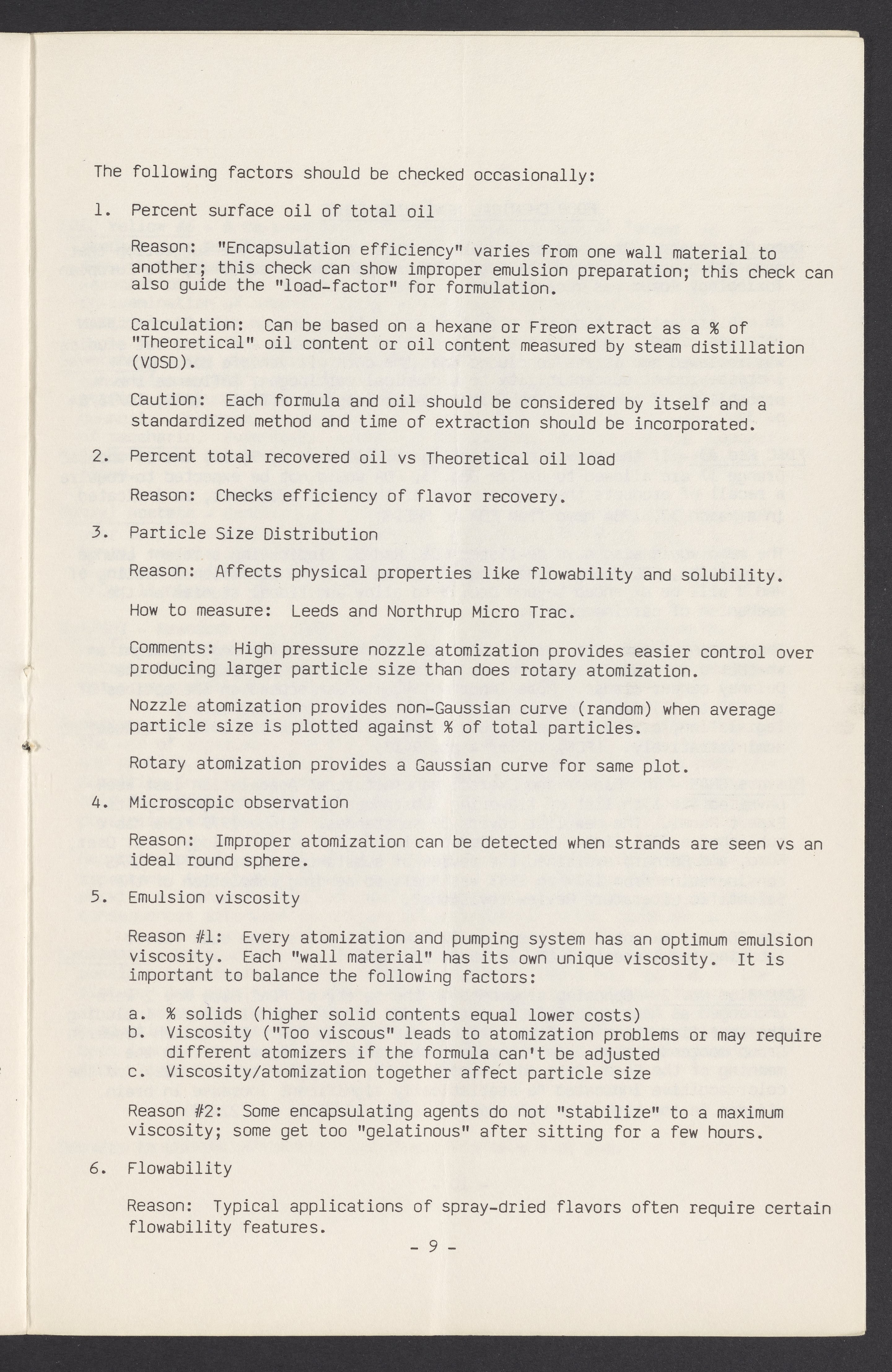 The following factors should be checked occasionally:

1. Percent surface oil of total oil

Reason: "Encapsulation efficiency" varies from one wall material to another; this check can show improper emulsion preparation; this check can also guide the "load-factor" for formulation.

Calculation: Can be based on a hexane or Freon extract as a % of "Theoretical" oil content or oil content measured by steam distillation (VOSD).

Caution: Each formula and oil should be considered by itself and a standardized method and time of extraction should be incorporated.

2. Percent total recovered oil vs Theoretical oil load

Reason: Checks efficiency of flavor recovery.

3. Particle Size Distribution

Reason: Affects physical properties like flowability and solubility.

How to measure: Leeds and Northrup Micro Trac.

Comments: High pressure nozzle atomization provides easier control over producing larger particle size than does rotary atomization.

Nozzle atomization provides non-Gaussian curve (random) when average particle size is plotted against % of total particles.

Rotary atomization provides a Gaussian curve for same plot.

4. Microscopic observation

Reason: Improper atomization can be detected when strands are seen vs an ideal round sphere.

5. Emulsion viscosity

Reason #1: Every atomization and pumping system has an optimum emulsion viscosity. Each "wall material" has its own unique viscosity. It is important to balance the following factors:

a. % solids (higher solid contents equal lower costs)
b. Viscosity ("Too viscous" leads to atomization problems or may require different atomizers if the formula can't be adjusted
c. Viscosity/atomization together affect particle size

Reason #2: Some encapsulating agents do not "stabilize" to a maximum viscosity; some get too "gelatinous" after sitting for a few hours.

6. Flowability

Reason: Typical applications of spray-dried flavors often require certain flowability features.

- 9 -